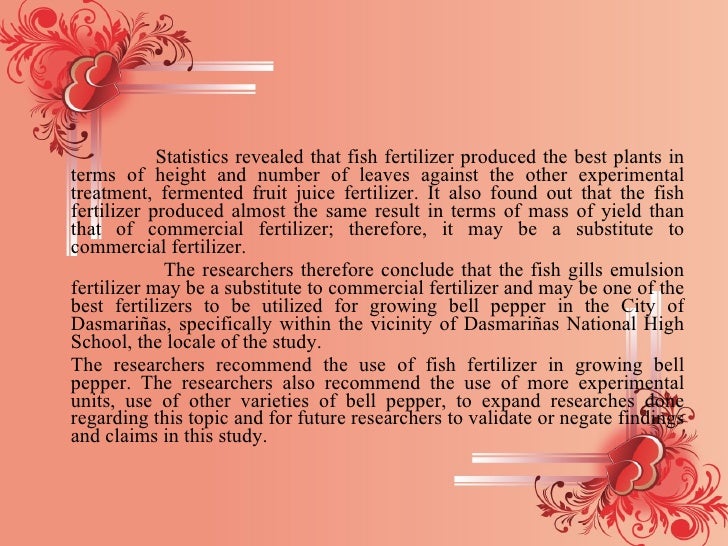 Statistics revealed that fish fertilizer produced the best plants in terms of height and number of leaves against the other experimental treatment, fermented fruit juice fertilizer. It also found out that the fish fertilizer produced almost the same result in terms of mass of yield than that of commercial fertilizer; therefore, it may be a substitute to commercial fertilizer.

The researchers therefore conclude that the fish gills emulsion fertilizer may be a substitute to commercial fertilizer and may be one of the best fertilizers to be utilized for growing bell pepper in the City of Dasmariñas, specifically within the vicinity of Dasmariñas National High School, the locale of the study.

The researchers recommend the use of fish fertilizer in growing bell pepper. The researchers also recommend the use of more experimental units, use of other varieties of bell pepper, to expand researches done regarding this topic and for future researchers to validate or negate findings and claims in this study.